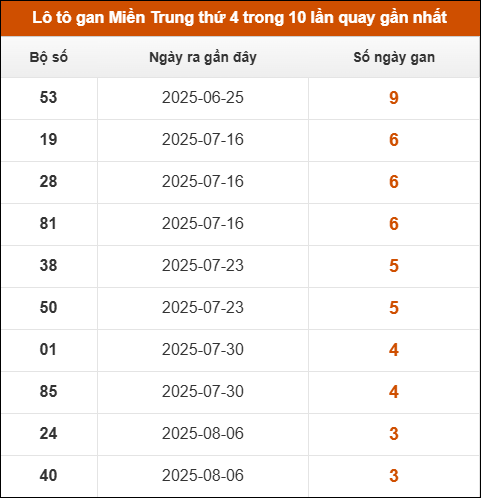 Lô tô gan Miền Trung thứ 4 trong 10 lần quay gần nhất

| Bộ số | Ngày ra gần đây | Số ngày gan |
|---|---|---|
| 53 | 2025-06-25 | 9 |
| 19 | 2025-07-16 | 6 |
| 28 | 2025-07-16 | 6 |
| 81 | 2025-07-16 | 6 |
| 38 | 2025-07-23 | 5 |
| 50 | 2025-07-23 | 5 |
| 01 | 2025-07-30 | 4 |
| 85 | 2025-07-30 | 4 |
| 24 | 2025-08-06 | 3 |
| 40 | 2025-08-06 | 3 |